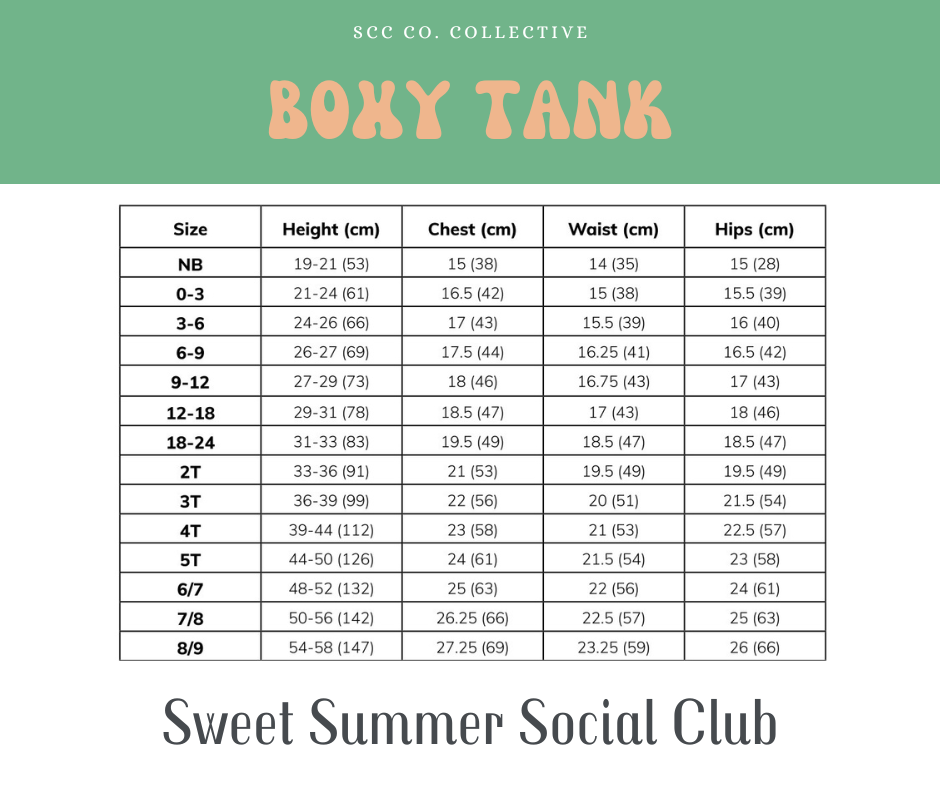 SCC CO. COLLECTIVE

BOXY TANK

| Size | Height (cm) | Chest (cm) | Waist (cm) | Hips (cm) |
|---|---|---|---|---|
| NB | 19-21 (53) | 15 (38) | 14 (35) | 15 (28) |
| 0-3 | 21-24 (61) | 16.5 (42) | 15 (38) | 15.5 (39) |
| 3-6 | 24-26 (66) | 17 (43) | 15.5 (39) | 16 (40) |
| 6-9 | 26-27 (69) | 17.5 (44) | 16.25 (41) | 16.5 (42) |
| 9-12 | 27-29 (73) | 18 (46) | 16.75 (43) | 17 (43) |
| 12-18 | 29-31 (78) | 18.5 (47) | 17 (43) | 18 (46) |
| 18-24 | 31-33 (83) | 19.5 (49) | 18.5 (47) | 18.5 (47) |
| 2T | 33-36 (91) | 21 (53) | 19.5 (49) | 19.5 (49) |
| 3T | 36-39 (99) | 22 (56) | 20 (51) | 21.5 (54) |
| 4T | 39-44 (112) | 23 (58) | 21 (53) | 22.5 (57) |
| 5T | 44-50 (126) | 24 (61) | 21.5 (54) | 23 (58) |
| 6/7 | 48-52 (132) | 25 (63) | 22 (56) | 24 (61) |
| 7/8 | 50-56 (142) | 26.25 (66) | 22.5 (57) | 25 (63) |
| 8/9 | 54-58 (147) | 27.25 (69) | 23.25 (59) | 26 (66) |

Sweet Summer Social Club